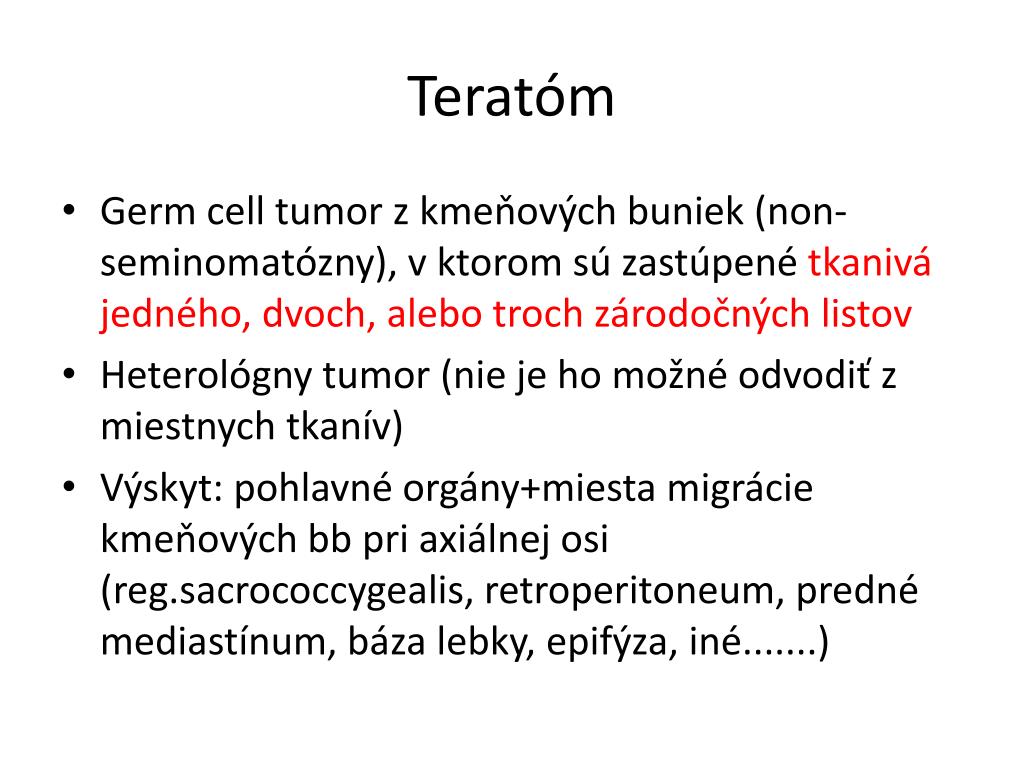 Teratóm

• Germ cell tumor z kmeňových buniek (non-seminomatózny), v ktorom sú zastúpené tkanivá jedného, dvoch, alebo troch zárodočných listov
• Heterológny tumor (nie je ho možné odvodiť z miestnych tkanív)
• Výskyt: pohlavné orgány+miesta migrácie kmeňových bb pri axiálnej osi (reg.sacrococcygealis, retroperitoneum, predné mediastínum, báza lebky, epifýza, iné.......)